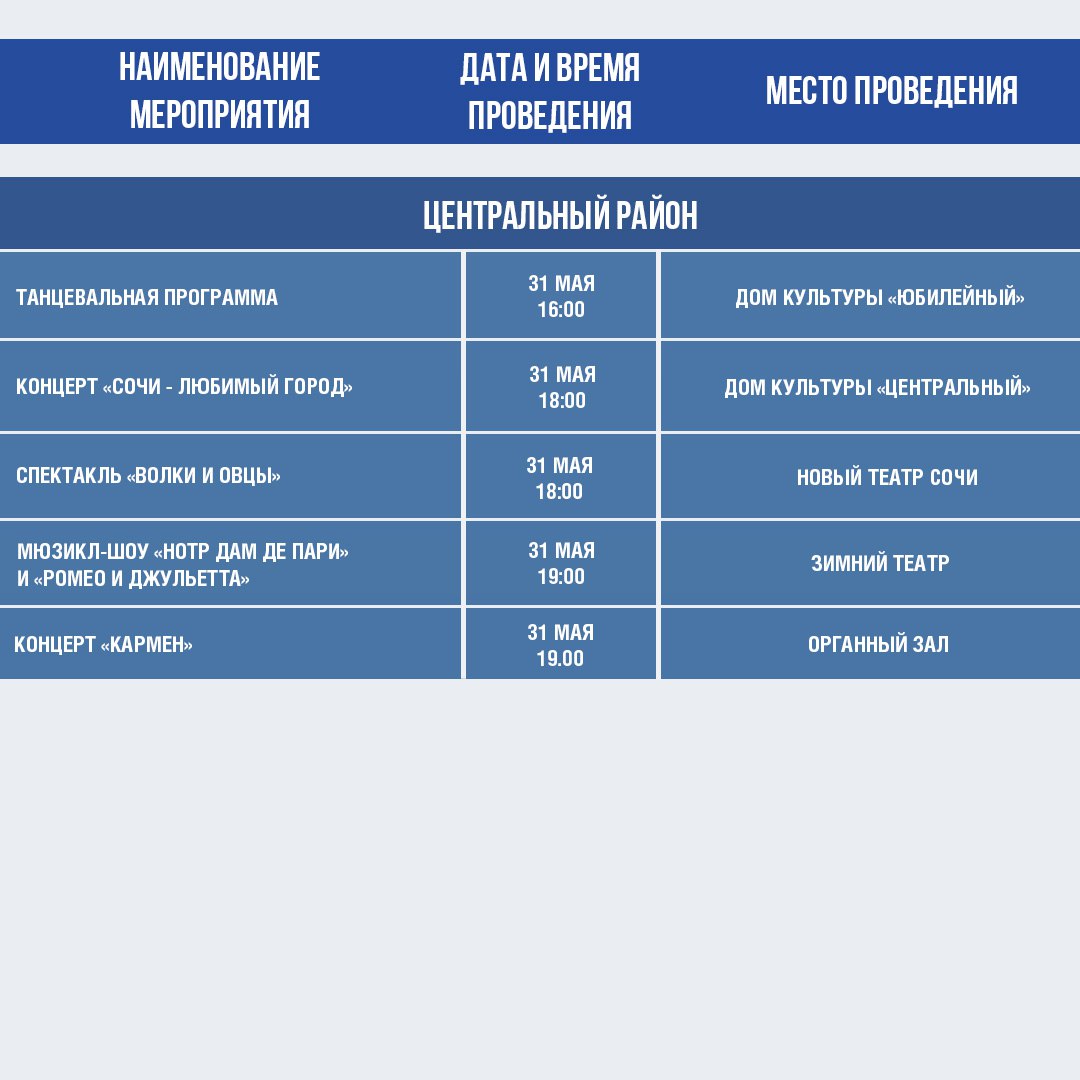 | НАИМЕНОВАНИЕ МЕРОПРИЯТИЯ | ДАТА И ВРЕМЯ ПРОВЕДЕНИЯ | МЕСТО ПРОВЕДЕНИЯ |
|---|---|---|
| ЦЕНТРАЛЬНЫЙ РАЙОН | | |
| ТАНЦЕВАЛЬНАЯ ПРОГРАММА | 31 МАЯ 16:00 | ДОМ КУЛЬТУРЫ «ЮБИЛЕЙНЫЙ» |
| КОНЦЕРТ «СОЧИ - ЛЮБИМЫЙ ГОРОД» | 31 МАЯ 18:00 | ДОМ КУЛЬТУРЫ «ЦЕНТРАЛЬНЫЙ» |
| СПЕКТАКЛЬ «ВОЛКИ И ОВЦЫ» | 31 МАЯ 18:00 | НОВЫЙ ТЕАТР СОЧИ |
| МЮЗИКЛ-ШОУ «НОТР ДАМ ДЕ ПАРИ» И «РОМЕО И ДЖУЛЬЕТТА» | 31 МАЯ 19:00 | ЗИМНИЙ ТЕАТР |
| КОНЦЕРТ «КАРМЕН» | 31 МАЯ 19.00 | ОРГАННЫЙ ЗАЛ |